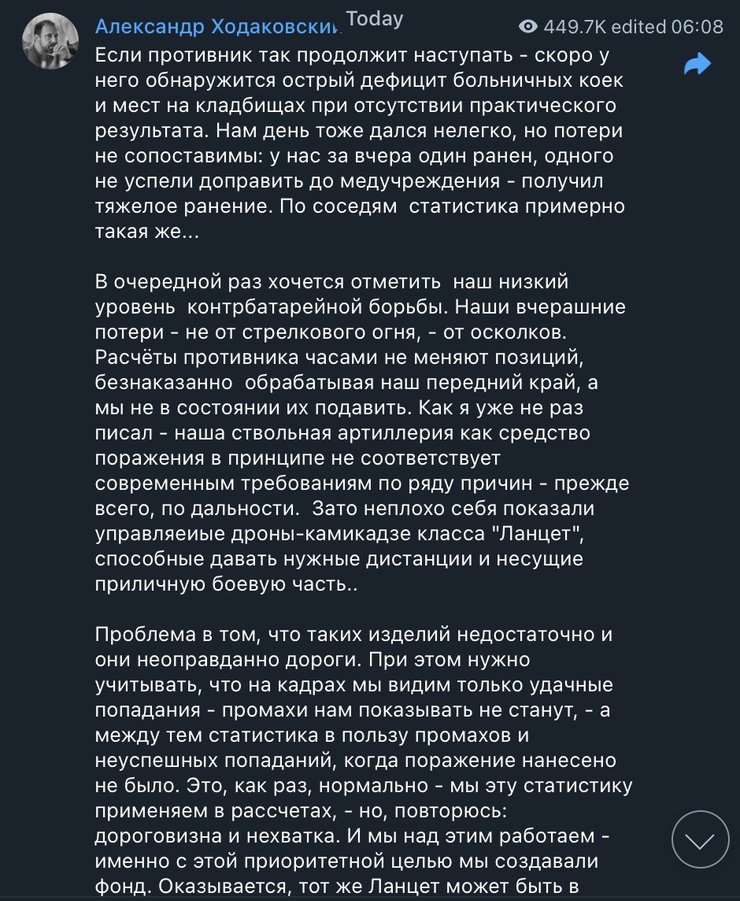 Александр Ходаковский Today 449.7K edited 06:08

Если противник так продолжит наступать - скоро у него обнаружится острый дефицит больничных коек и мест на кладбищах при отсутствии практического результата. Нам день тоже дался нелегко, но потери не сопоставимы: у нас за вчера один ранен, одного не успели доправить до медучреждения - получил тяжелое ранение. По соседям статистика примерно такая же...

В очередной раз хочется отметить наш низкий уровень контрбатарейной борьбы. Наши вчерашние потери - не от стрелкового огня, - от осколков. Расчёты противника часами не меняют позиций, безнаказанно обрабатывая наш передний край, а мы не в состоянии их подавить. Как я уже не раз писал - наша ствольная артиллерия как средство поражения в принципе не соответствует современным требованиям по ряду причин - прежде всего, по дальности. Зато неплохо себя показали управляеиые дроны-камикадзе класса "Ланцет", способные давать нужные дистанции и несущие приличную боевую часть..

Проблема в том, что таких изделий недостаточно и они неоправданно дороги. При этом нужно учитывать, что на кадрах мы видим только удачные попадания - промахи нам показывать не станут, - а между тем статистика в пользу промахов и неуспешных попаданий, когда поражение нанесено не было. Это, как раз, нормально - мы эту статистику применяем в рассчетах, - но, повторюсь: дороговизна и нехватка. И мы над этим работаем - именно с этой приоритетной целью мы создавали фонд. Оказывается, тот же Ланцет может быть в